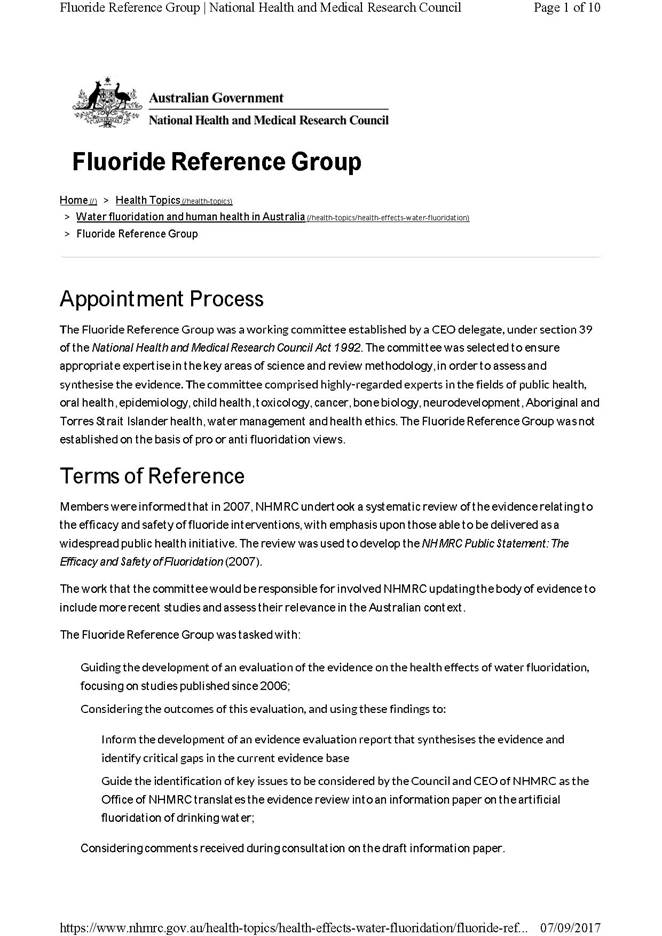 Fluoride Reference Group | National Health and Medical Research Council

Page 1 of 10

Australian Government
National Health and Medical Research Council

Fluoride Reference Group

Home (/) > Health Topics (/health-topics)
> Water fluoridation and human health in Australia (/health-topics/health-effects-water-fluoridation)
> Fluoride Reference Group

Appointment Process

The Fluoride Reference Group was a working committee established by a CEO delegate, under section 39 of the National Health and Medical Research Council Act 1992. The committee was selected to ensure appropriate expertise in the key areas of science and review methodology, in order to assess and synthesise the evidence. The committee comprised highly-regarded experts in the fields of public health, oral health, epidemiology, child health, toxicology, cancer, bone biology, neurodevelopment, Aboriginal and Torres Strait Islander health, water management and health ethics. The Fluoride Reference Group was not established on the basis of pro or anti fluoridation views.

Terms of Reference

Members were informed that in 2007, NHMRC undertook a systematic review of the evidence relating to the efficacy and safety of fluoride interventions, with emphasis upon those able to be delivered as a widespread public health initiative. The review was used to develop the NHMRC Public Statement: The Efficacy and Safety of Fluoridation (2007).

The work that the committee would be responsible for involved NHMRC updating the body of evidence to include more recent studies and assess their relevance in the Australian context.

The Fluoride Reference Group was tasked with:

Guiding the development of an evaluation of the evidence on the health effects of water fluoridation, focusing on studies published since 2006;

Considering the outcomes of this evaluation, and using these findings to:

Inform the development of an evidence evaluation report that synthesises the evidence and identify critical gaps in the current evidence base

Guide the identification of key issues to be considered by the Council and CEO of NHMRC as the Office of NHMRC translates the evidence review into an information paper on the artificial fluoridation of drinking water;

Considering comments received during consultation on the draft information paper.

https://www.nhmrc.gov.au/health-topics/health-effects-water-fluoridation/fluoride-ref... 07/09/2017